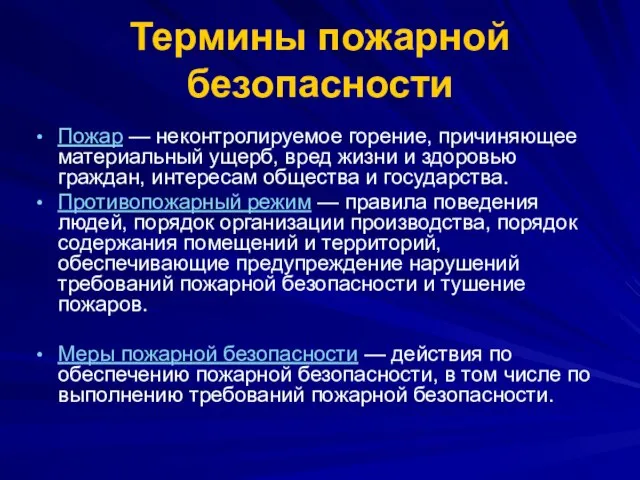 Термины пожарной безопасности

• Пожар — неконтролируемое горение, причиняющее материальный ущерб, вред жизни и здоровью граждан, интересам общества и государства.
• Противопожарный режим — правила поведения людей, порядок организации производства, порядок содержания помещений и территорий, обеспечивающие предупреждение нарушений требований пожарной безопасности и тушение пожаров.

• Меры пожарной безопасности — действия по обеспечению пожарной безопасности, в том числе по выполнению требований пожарной безопасности.